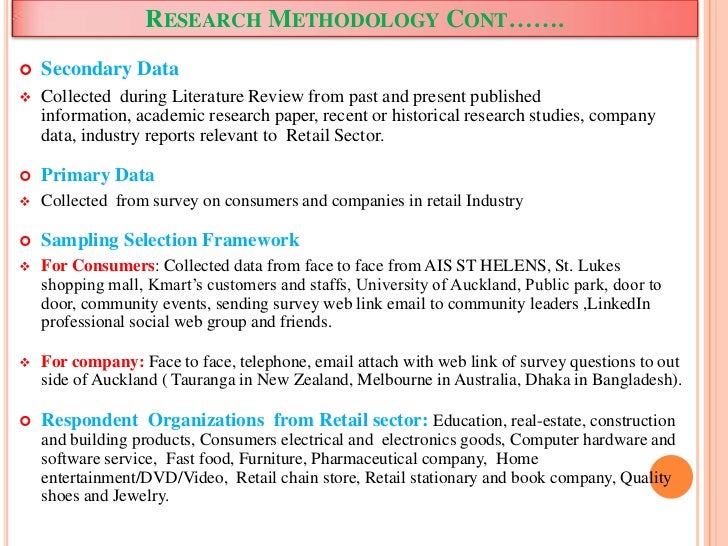 RESEARCH METHODOLOGY CONT…….

Secondary Data

Collected during Literature Review from past and present published information, academic research paper, recent or historical research studies, company data, industry reports relevant to Retail Sector.

Primary Data

Collected from survey on consumers and companies in retail Industry

Sampling Selection Framework

For Consumers: Collected data from face to face from AIS ST HELENS, St. Lukes shopping mall, Kmart's customers and staffs, University of Auckland, Public park, door to door, community events, sending survey web link email to community leaders ,LinkedIn professional social web group and friends.

For company: Face to face, telephone, email attach with web link of survey questions to out side of Auckland ( Tauranga in New Zealand, Melbourne in Australia, Dhaka in Bangladesh).

Respondent Organizations from Retail sector: Education, real-estate, construction and building products, Consumers electrical and electronics goods, Computer hardware and software service, Fast food, Furniture, Pharmaceutical company, Home entertainment/DVD/Video, Retail chain store, Retail stationary and book company, Quality shoes and Jewelry.